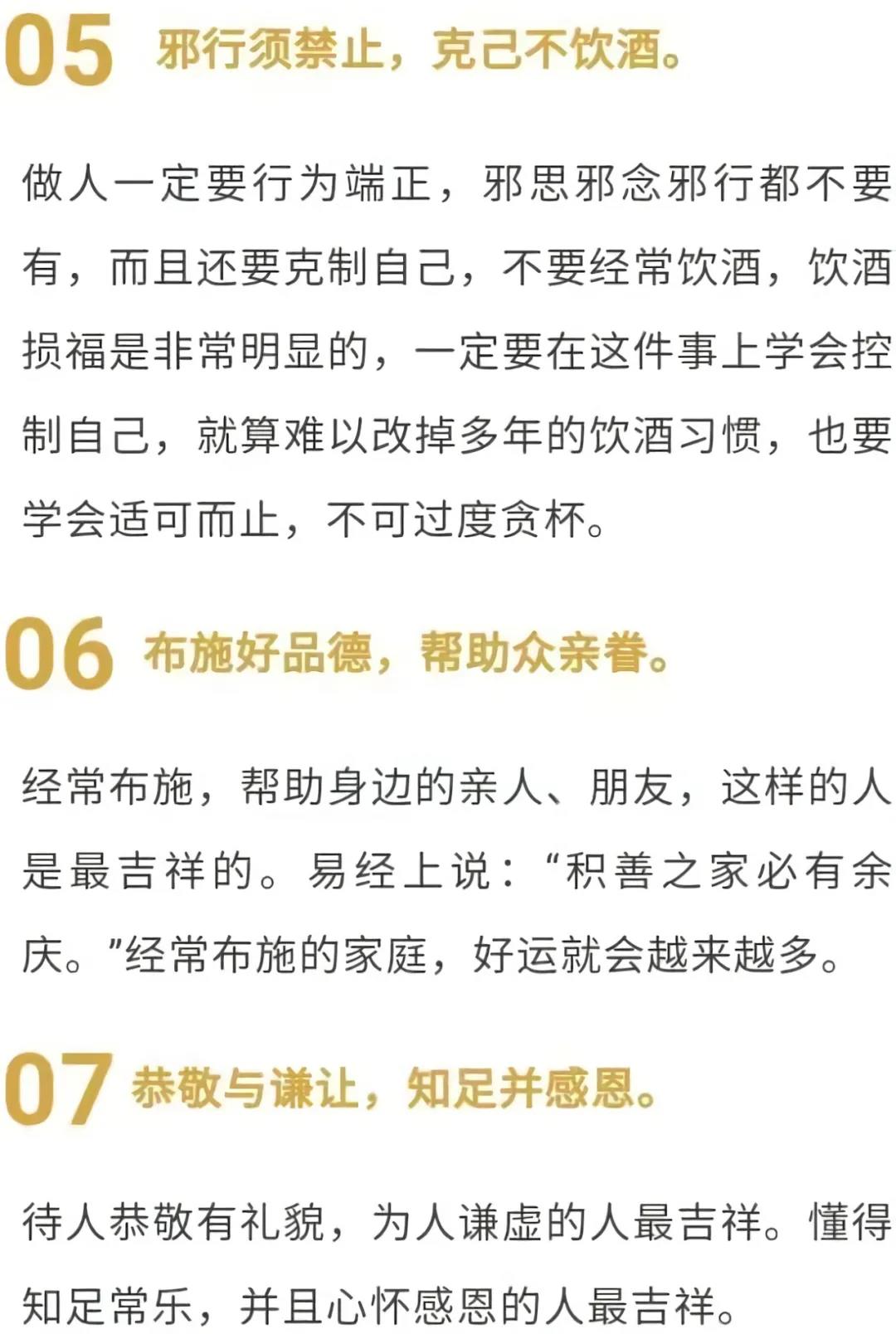 05 邪行须禁止，克己不饮酒。

做人一定要行为端正，邪思邪念邪行都不要有，而且还要克制自己，不要经常饮酒，饮酒损福是非常明显的，一定要在这件事上学会控制自己，就算难以改掉多年的饮酒习惯，也要学会适可而止，不可过度贪杯。

06 布施好品德，帮助众亲眷。

经常布施，帮助身边的亲人、朋友，这样的人是最吉祥的。易经上说：“积善之家必有余庆。”经常布施的家庭，好运就会越来越多。

07 恭敬与谦让，知足并感恩。

待人恭敬有礼貌，为人谦虚的人最吉祥。懂得知足常乐，并且心怀感恩的人最吉祥。